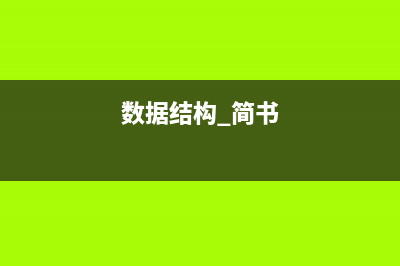 数据结构_简书